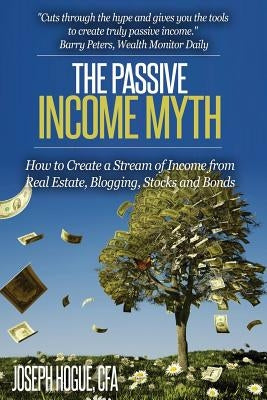 "Cuts through the hype and gives you the tools to create truly passive income."
Barry Peters, Wealth Monitor Daily

THE PASSIVE
INCOME MYTH

How to Create a Stream of Income from Real Estate, Blogging, Stocks and Bonds

JOSEPH HOGUE, CFA